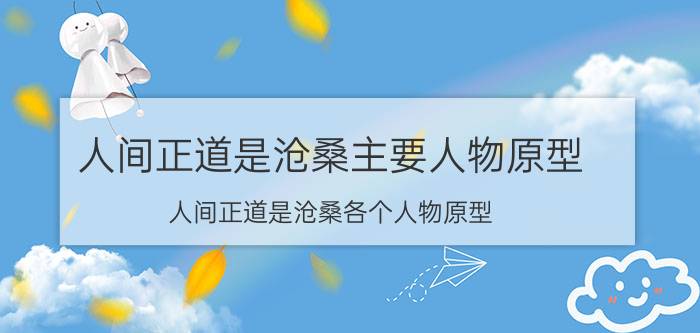 人间正道是沧桑主要人物原型

人间正道是沧桑各个人物原型